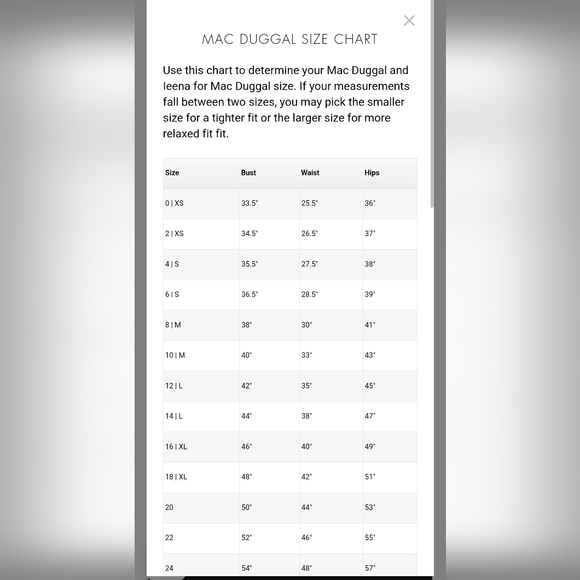 ×

MAC DUGGAL SIZE CHART

Use this chart to determine your Mac Duggal and Ieena for Mac Duggal size. If your measurements fall between two sizes, you may pick the smaller size for a tighter fit or the larger size for more relaxed fit fit.

| Size | Bust | Waist | Hips |
|---|---|---|---|
| 0 \| XS | 33.5" | 25.5" | 36" |
| 2 \| XS | 34.5" | 26.5" | 37" |
| 4 \| S | 35.5" | 27.5" | 38" |
| 6 \| S | 36.5" | 28.5" | 39" |
| 8 \| M | 38" | 30" | 41" |
| 10 \| M | 40" | 33" | 43" |
| 12 \| L | 42" | 35" | 45" |
| 14 \| L | 44" | 38" | 47" |
| 16 \| XL | 46" | 40" | 49" |
| 18 \| XL | 48" | 42" | 51" |
| 20 | 50" | 44" | 53" |
| 22 | 52" | 46" | 55" |
| 24 | 54" | 48" | 57" |